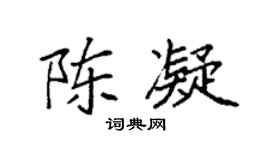 陈凝

词典网